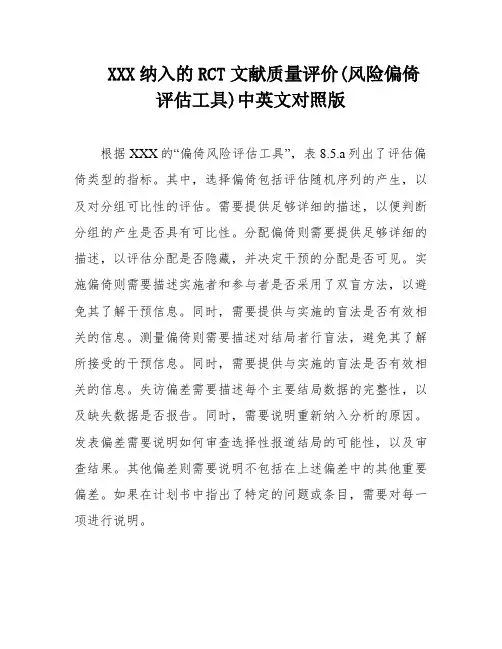 XXX 纳入的 RCT 文献质量评价(风险偏倚评估工具)中英文对照版

根据 XXX 的“偏倚风险评估工具”，表 8.5.a 列出了评估偏倚类型的指标。其中，选择偏倚包括评估随机序列的产生，以及对分组可比性的评估。需要提供足够详细的描述，以便判断分组的产生是否具有可比性。分配偏倚则需要提供足够详细的描述，以评估分配是否隐藏，并决定干预的分配是否可见。实施偏倚则需要描述实施者和参与者是否采用了双盲方法，以避免其了解干预信息。同时，需要提供与实施的盲法是否有效相关的信息。测量偏倚则需要描述对结局者行盲法，避免其了解所接受的干预信息。同时，需要提供与实施的盲法是否有效相关的信息。失访偏差需要描述每个主要结局数据的完整性，以及缺失数据是否报告。同时，需要说明重新纳入分析的原因。发表偏差需要说明如何审查选择性报道结局的可能性，以及审查结果。其他偏差则需要说明不包括在上述偏差中的其他重要偏差。如果在计划书中指出了特定的问题或条目，需要对每一项进行说明。